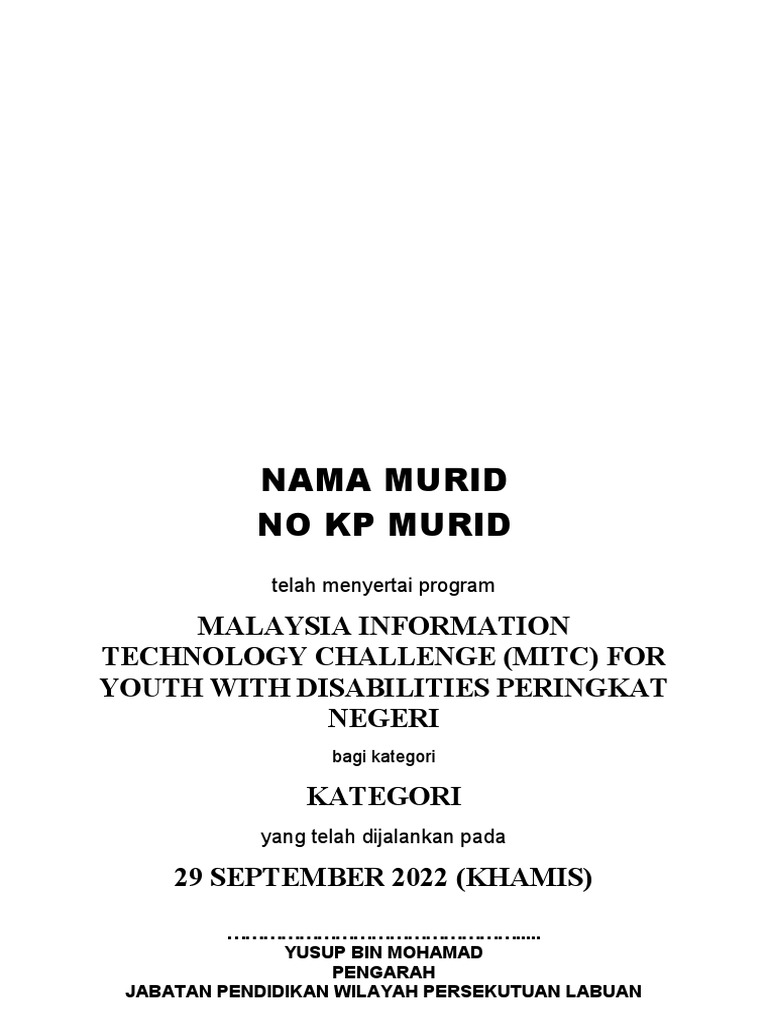 NAMA MURID
NO KP MURID

telah menyertai program

MALAYSIA INFORMATION TECHNOLOGY CHALLENGE (MITC) FOR YOUTH WITH DISABILITIES PERINGKAT NEGERI

bagi kategori

KATEGORI

yang telah dijalankan pada

29 SEPTEMBER 2022 (KHAMIS)

……………………………………………......
YUSUP BIN MOHAMAD
PENGARAH
JABATAN PENDIDIKAN WILAYAH PERSEKUTUAN LABUAN